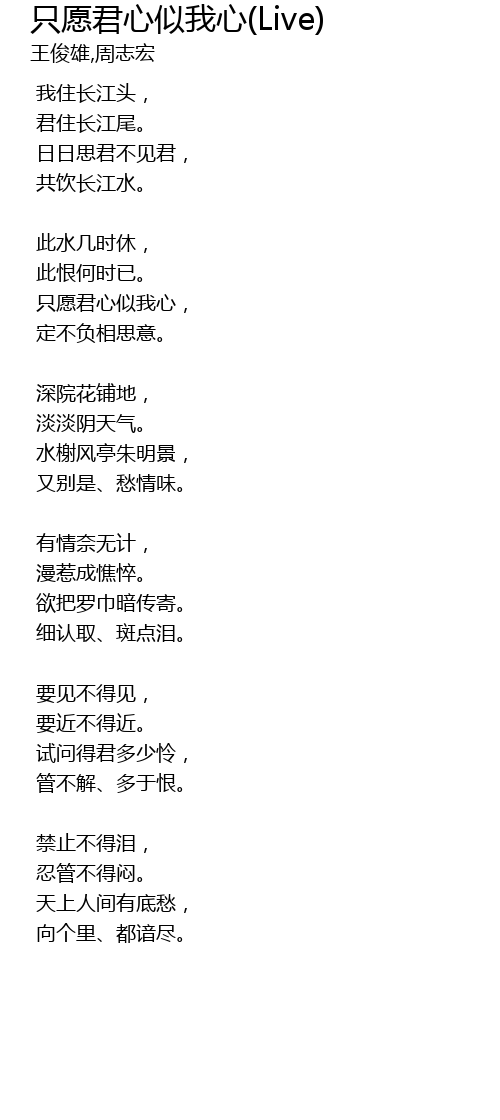 只愿君心似我心(Live)
王俊雄,周志宏

我住长江头，
君住长江尾。
日日思君不见君，
共饮长江水。

此水几时休，
此恨何时已。
只愿君心似我心，
定不负相思意。

深院花铺地，
淡淡阴天气。
水榭风亭朱明景，
又别是、愁情味。

有情奈无计，
漫惹成憔悴。
欲把罗巾暗传寄。
细认取、斑点泪。

要见不得见，
要近不得近。
试问得君多少怜，
管不解、多于恨。

禁止不得泪，
忍管不得闷。
天上人间有底愁，
向个里、都谙尽。